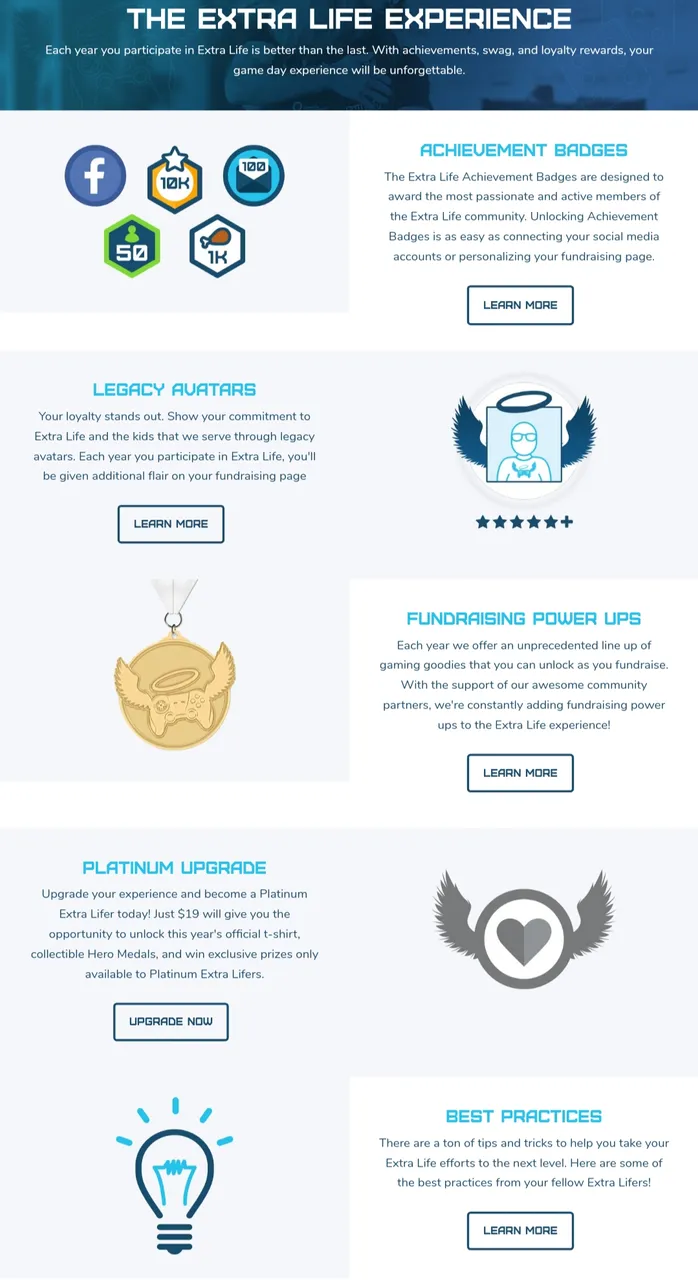 THE EXTRA LIFE EXPERIENCE

Each year you participate in Extra Life is better than the last. With achievements, swag, and loyalty rewards, your game day experience will be unforgettable.

10K 100 50 1K

ACHIEVEMENT BADGES

The Extra Life Achievement Badges are designed to award the most passionate and active members of the Extra Life community. Unlocking Achievement Badges is as easy as connecting your social media accounts or personalizing your fundraising page.

LEARN MORE

LEGACY AVATARS

Your loyalty stands out. Show your commitment to Extra Life and the kids that we serve through legacy avatars. Each year you participate in Extra Life, you'll be given additional flair on your fundraising page

LEARN MORE

FUNDRAISING POWER UPS

Each year we offer an unprecedented line up of gaming goodies that you can unlock as you fundraise. With the support of our awesome community partners, we're constantly adding fundraising power ups to the Extra Life experience!

LEARN MORE

PLATINUM UPGRADE

Upgrade your experience and become a Platinum Extra Lifer today! Just $19 will give you the opportunity to unlock this year's official t-shirt, collectible Hero Medals, and win exclusive prizes only available to Platinum Extra Lifers.

UPGRADE NOW

BEST PRACTICES

There are a ton of tips and tricks to help you take your Extra Life efforts to the next level. Here are some of the best practices from your fellow Extra Lifers!

LEARN MORE